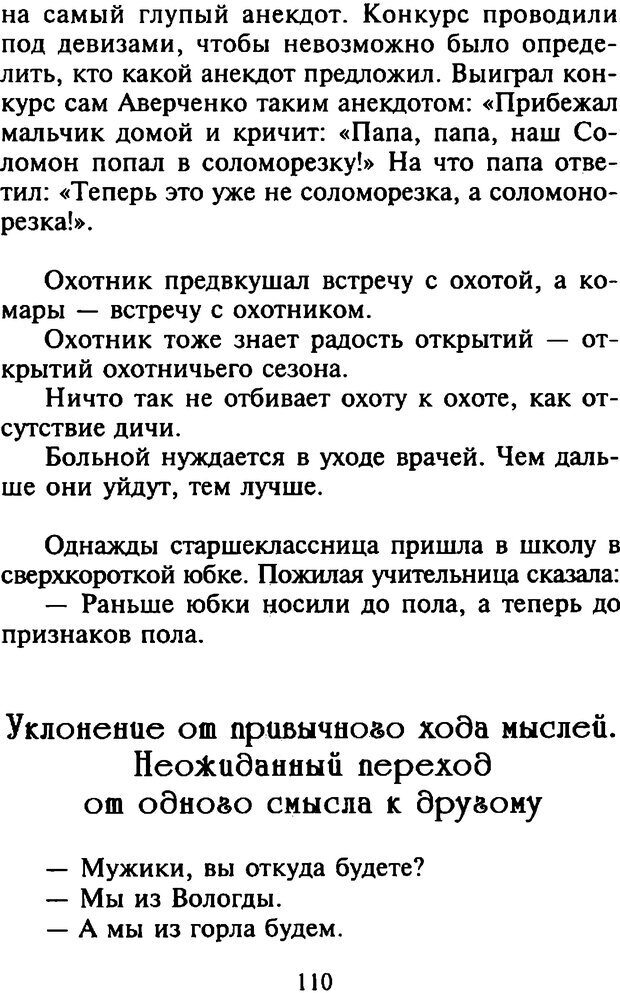 на самый глупый анекдот. Конкурс проводили под девизами, чтобы невозможно было определить, кто какой анекдот предложил. Выиграл конкурс сам Аверченко таким анекдотом: «Прибежал мальчик домой и кричит: «Папа, папа, наш Соломон попал в соломорезку!» На что папа ответил: «Теперь это уже не соломорезка, а соломонорезка!».

Охотник предвкушал встречу с охотой, а комары — встречу с охотником.

Охотник тоже знает радость открытий — открытий охотничьего сезона.

Ничто так не отбивает охоту к охоте, как отсутствие дичи.

Больной нуждается в уходе врачей. Чем дальше они уйдут, тем лучше.

Однажды старшеклассница пришла в школу в сверхкороткой юбке. Пожилая учительница сказала:

— Раньше юбки носили до пола, а теперь до признаков пола.

Уклонение от привычного хода мыслей. Неожиданный переход от одного смысла к другому

— Мужики, вы откуда будете?

— Мы из Вологды.

— А мы из горла будем.

110